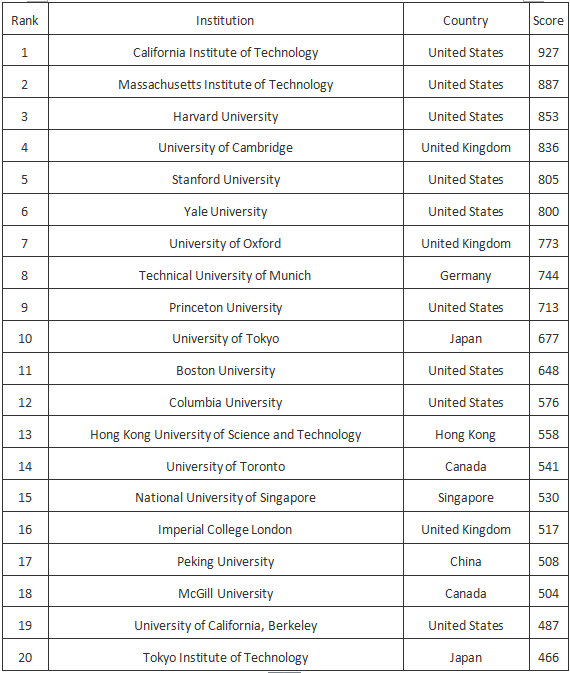 | Rank | Institution | Country | Score |
|---|---|---|---|
| 1 | California Institute of Technology | United States | 927 |
| 2 | Massachusetts Institute of Technology | United States | 887 |
| 3 | Harvard University | United States | 853 |
| 4 | University of Cambridge | United Kingdom | 836 |
| 5 | Stanford University | United States | 805 |
| 6 | Yale University | United States | 800 |
| 7 | University of Oxford | United Kingdom | 773 |
| 8 | Technical University of Munich | Germany | 744 |
| 9 | Princeton University | United States | 713 |
| 10 | University of Tokyo | Japan | 677 |
| 11 | Boston University | United States | 648 |
| 12 | Columbia University | United States | 576 |
| 13 | Hong Kong University of Science and Technology | Hong Kong | 558 |
| 14 | University of Toronto | Canada | 541 |
| 15 | National University of Singapore | Singapore | 530 |
| 16 | Imperial College London | United Kingdom | 517 |
| 17 | Peking University | China | 508 |
| 18 | McGill University | Canada | 504 |
| 19 | University of California, Berkeley | United States | 487 |
| 20 | Tokyo Institute of Technology | Japan | 466 |